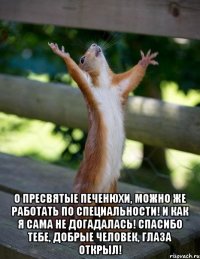 О ПРЕСВЯТЫЕ ПЕЧЕНЮХИ, МОЖНО ЖЕ РАБОТАТЬ ПО СПЕЦИАЛЬНОСТИ! И КАК Я САМА НЕ ДОГАДАЛАСЬ! СПАСИБО ТЕБЕ, ДОБРЫЕ ЧЕЛОВЕК, ГЛАЗА ОТКРЫЛ!

risovach.ru